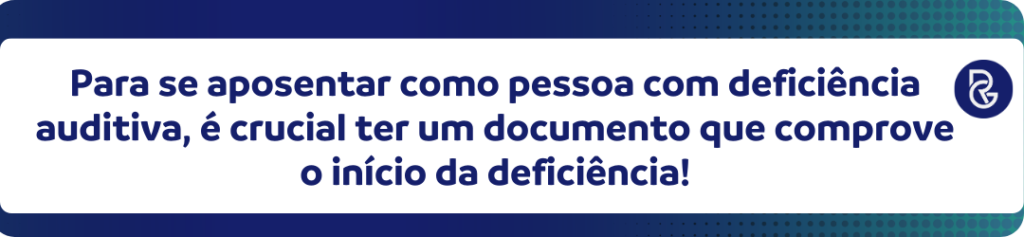 Para se aposentar como pessoa com deficiência auditiva, é crucial ter um documento que comprove o início da deficiência!